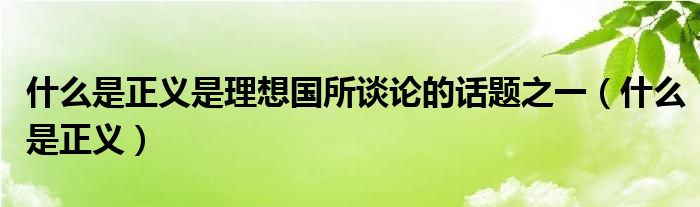 什么是正义是理想国所谈论的话题之一（什么是正义）